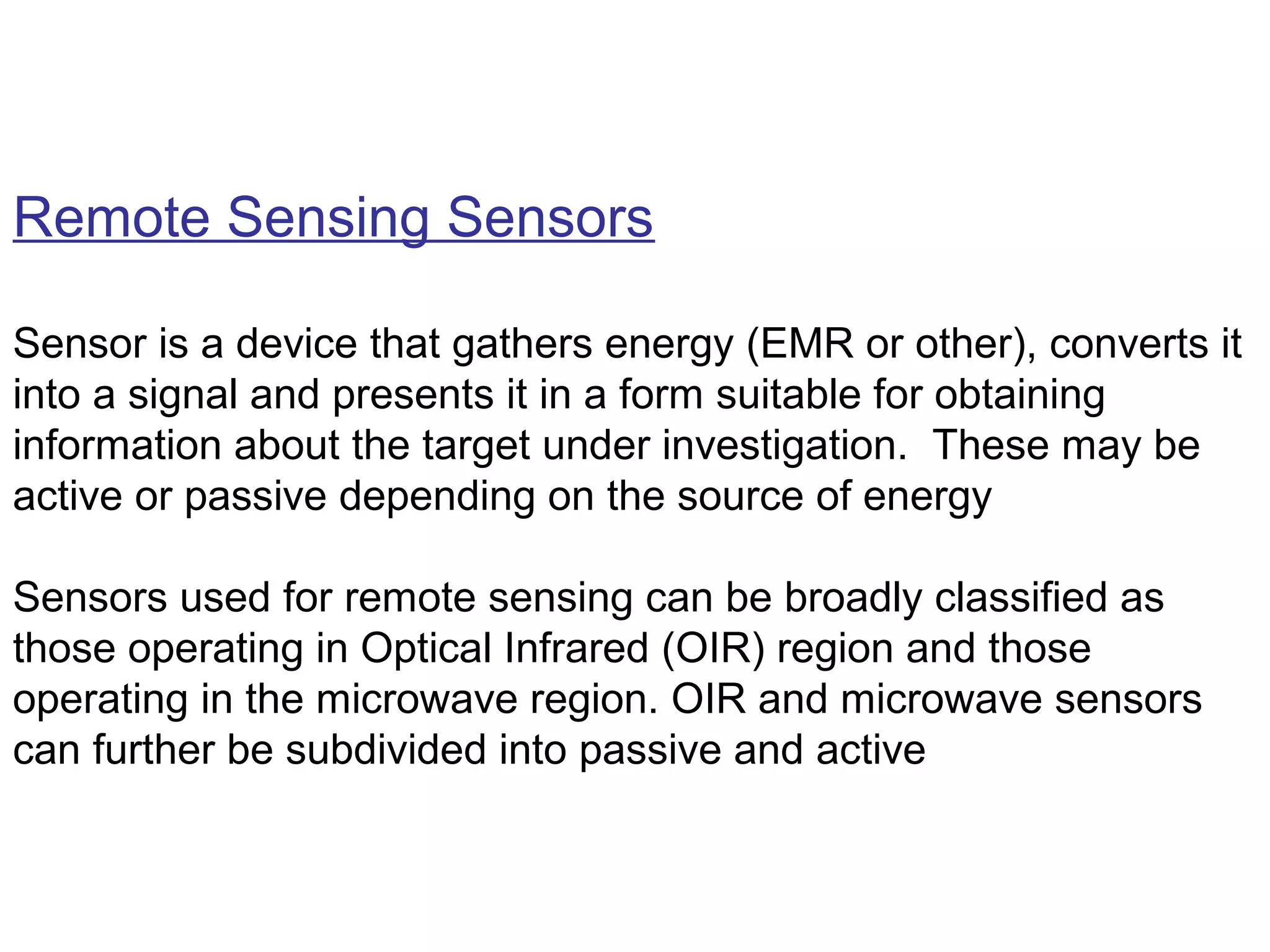 Remote Sensing Sensors

Sensor is a device that gathers energy (EMR or other), converts it into a signal and presents it in a form suitable for obtaining information about the target under investigation.  These may be active or passive depending on the source of energy

Sensors used for remote sensing can be broadly classified as those operating in Optical Infrared (OIR) region and those operating in the microwave region. OIR and microwave sensors can further be subdivided into passive and active